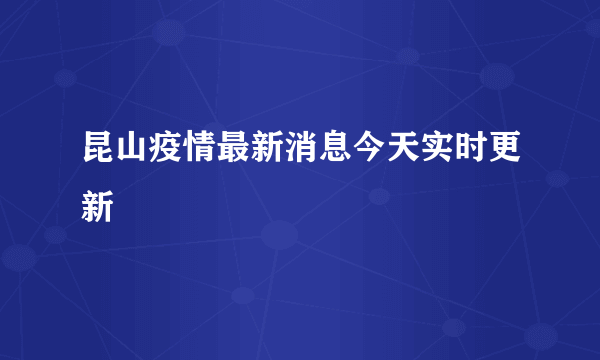 昆山疫情最新消息今天实时更新